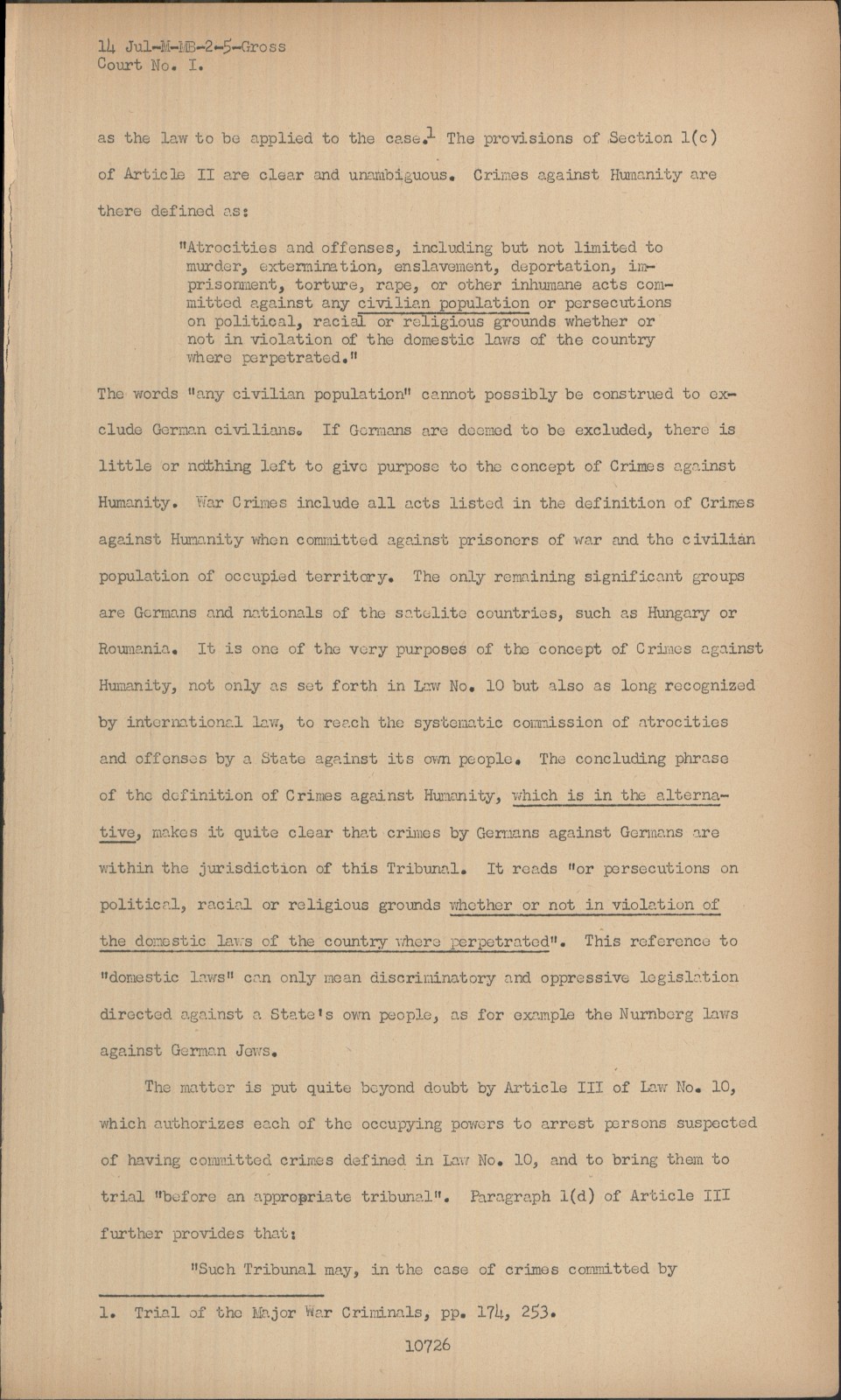 14 Jul-M-MB-2-5-Gross
Court No. I.

as the law to be applied to the case.$^1$ The provisions of Section 1(c) of Article II are clear and unambiguous. Crimes against Humanity are there defined as:

"Atrocities and offenses, including but not limited to murder, extermination, enslavement, deportation, imprisonment, torture, rape, or other inhumane acts committed against any civilian population or persecutions on political, racial or religious grounds whether or not in violation of the domestic laws of the country where perpetrated."

The words "any civilian population" cannot possibly be construed to exclude German civilians. If Germans are deemed to be excluded, there is little or nothing left to give purpose to the concept of Crimes against Humanity. War Crimes include all acts listed in the definition of Crimes against Humanity when committed against prisoners of war and the civilian population of occupied territory. The only remaining significant groups are Germans and nationals of the satelite countries, such as Hungary or Roumania. It is one of the very purposes of the concept of Crimes against Humanity, not only as set forth in Law No. 10 but also as long recognized by international law, to reach the systematic commission of atrocities and offenses by a State against its own people. The concluding phrase of the definition of Crimes against Humanity, which is in the alternative, makes it quite clear that crimes by Germans against Germans are within the jurisdiction of this Tribunal. It reads "or persecutions on political, racial or religious grounds whether or not in violation of the domestic laws of the country where perpetrated". This reference to "domestic laws" can only mean discriminatory and oppressive legislation directed against a State's own people, as for example the Nurnberg laws against German Jews.

The matter is put quite beyond doubt by Article III of Law No. 10, which authorizes each of the occupying powers to arrest persons suspected of having committed crimes defined in Law No. 10, and to bring them to trial "before an appropriate tribunal". Paragraph 1(d) of Article III further provides that:

"Such Tribunal may, in the case of crimes committed by

1. Trial of the Major War Criminals, pp. 174, 253.

10726